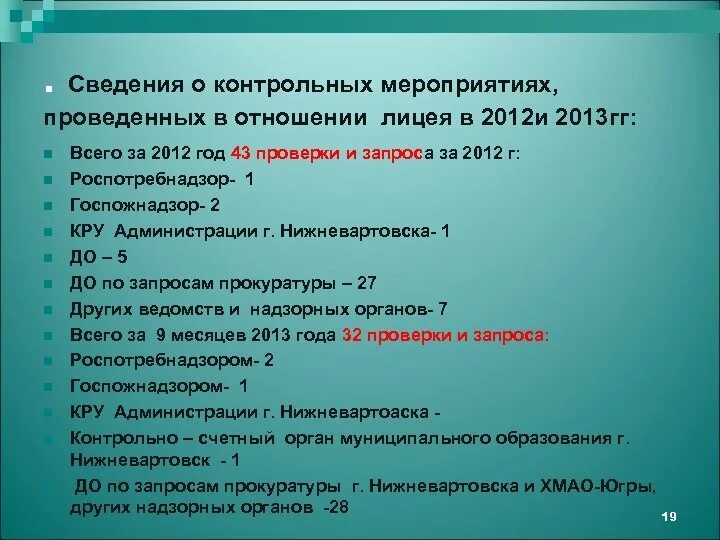 Сведения о контрольных мероприятиях, проведенных в отношении лицея в 2012и 2013гг:

Всего за 2012 год 43 проверки и запроса за 2012 г:
Роспотребнадзор- 1
Госпожнадзор- 2
КРУ Администрации г. Нижневартовска- 1
ДО – 5
ДО по запросам прокуратуры – 27
Других ведомств и надзорных органов- 7
Всего за 9 месяцев 2013 года 32 проверки и запроса:
Роспотребнадзором- 2
Госпожнадзором- 1
КРУ Администрации г. Нижневартоаска -
Контрольно – счетный орган муниципального образования г. Нижневартовск - 1
ДО по запросам прокуратуры г. Нижневартовска и ХМАО-Югры, других надзорных органов -28

19